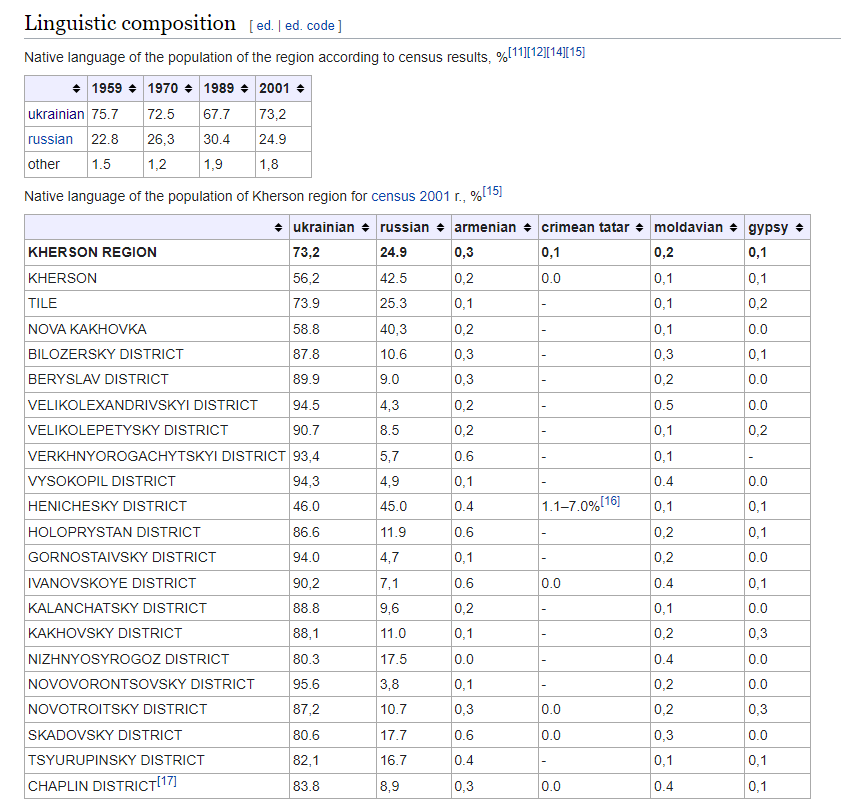 Linguistic composition [ ed. | ed. code ]

Native language of the population of the region according to census results, %[11][12][14][15]

| | 1959 | 1970 | 1989 | 2001 |
|---|---|---|---|---|
| ukrainian | 75.7 | 72.5 | 67.7 | 73,2 |
| russian | 22.8 | 26,3 | 30.4 | 24.9 |
| other | 1.5 | 1,2 | 1,9 | 1,8 |

Native language of the population of Kherson region for census 2001 r., %[15]

| | ukrainian | russian | armenian | crimean tatar | moldavian | gypsy |
|---|---|---|---|---|---|---|
| KHERSON REGION | 73,2 | 24.9 | 0,3 | 0,1 | 0,2 | 0,1 |
| KHERSON | 56,2 | 42.5 | 0,2 | 0.0 | 0,1 | 0,1 |
| TILE | 73.9 | 25.3 | 0,1 | - | 0,1 | 0,2 |
| NOVA KAKHOVKA | 58.8 | 40,3 | 0,2 | - | 0,1 | 0.0 |
| BILOZERSKY DISTRICT | 87.8 | 10.6 | 0,3 | - | 0,3 | 0,1 |
| BERYSLAV DISTRICT | 89.9 | 9.0 | 0,3 | - | 0,2 | 0.0 |
| VELIKOLEXANDRIVSKYI DISTRICT | 94.5 | 4,3 | 0,2 | - | 0.5 | 0.0 |
| VELIKOLEPETYSKY DISTRICT | 90.7 | 8.5 | 0,2 | - | 0,1 | 0,2 |
| VERKHNYOROGACHYTSKYI DISTRICT | 93,4 | 5,7 | 0.6 | - | 0,1 | - |
| VYSOKOPIL DISTRICT | 94,3 | 4,9 | 0,1 | - | 0.4 | 0.0 |
| HENICHESKY DISTRICT | 46.0 | 45.0 | 0.4 | 1.1–7.0%[16] | 0,1 | 0,1 |
| HOLOPRYSTAN DISTRICT | 86.6 | 11.9 | 0.6 | - | 0,2 | 0,1 |
| GORNOSTAIVSKY DISTRICT | 94.0 | 4,7 | 0,1 | - | 0,2 | 0.0 |
| IVANOVSKOYE DISTRICT | 90,2 | 7,1 | 0.6 | 0.0 | 0.4 | 0,1 |
| KALANCHATSKY DISTRICT | 88.8 | 9,6 | 0,2 | - | 0,1 | 0.0 |
| KAKHOVSKY DISTRICT | 88,1 | 11.0 | 0,1 | - | 0,2 | 0,3 |
| NIZHNYOSYROGOZ DISTRICT | 80.3 | 17.5 | 0.0 | - | 0.4 | 0.0 |
| NOVOVORONTSOVSKY DISTRICT | 95.6 | 3,8 | 0,1 | - | 0,2 | 0.0 |
| NOVOTROITSKY DISTRICT | 87,2 | 10.7 | 0,3 | 0.0 | 0,2 | 0,3 |
| SKADOVSKY DISTRICT | 80.6 | 17.7 | 0.6 | 0.0 | 0,3 | 0.0 |
| TSYURUPINSKY DISTRICT | 82,1 | 16.7 | 0.4 | - | 0,1 | 0,1 |
| CHAPLIN DISTRICT[17] | 83.8 | 8,9 | 0,3 | 0.0 | 0.4 | 0,1 |